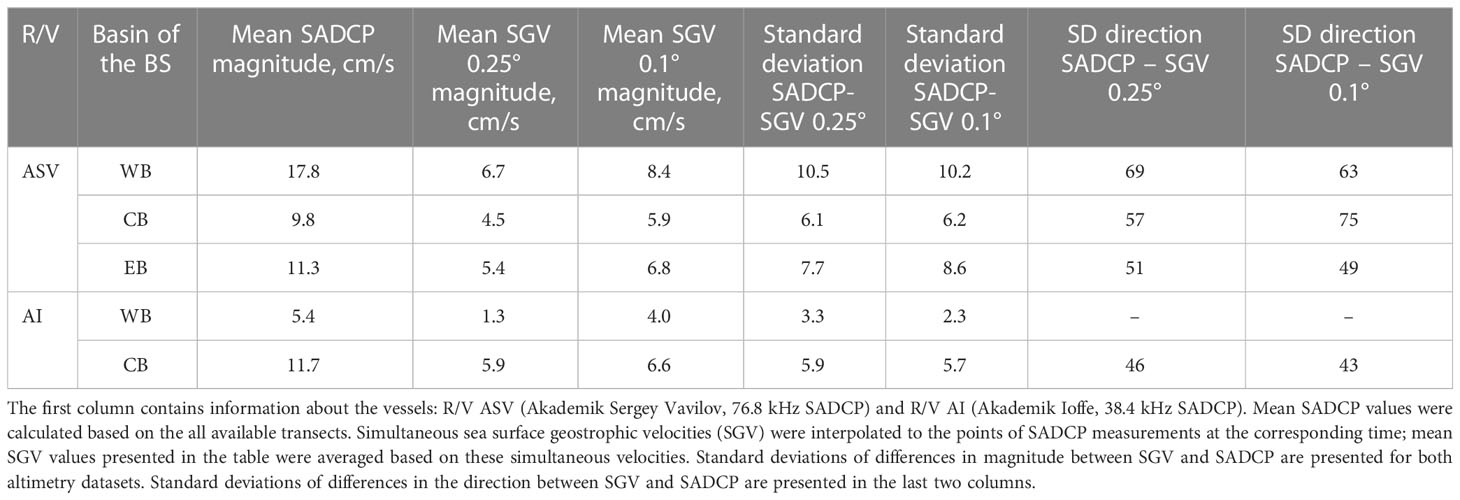 | R/V | Basin of the BS | Mean SADCP magnitude, cm/s | Mean SGV 0.25° magnitude, cm/s | Mean SGV 0.1° magnitude, cm/s | Standard deviation SADCP-SGV 0.25° | Standard deviation SADCP-SGV 0.1° | SD direction SADCP – SGV 0.25° | SD direction SADCP – SGV 0.1° |
|---|---|---|---|---|---|---|---|---|
| ASV | WB | 17.8 | 6.7 | 8.4 | 10.5 | 10.2 | 69 | 63 |
| | CB | 9.8 | 4.5 | 5.9 | 6.1 | 6.2 | 57 | 75 |
| | EB | 11.3 | 5.4 | 6.8 | 7.7 | 8.6 | 51 | 49 |
| AI | WB | 5.4 | 1.3 | 4.0 | 3.3 | 2.3 | – | – |
| | CB | 11.7 | 5.9 | 6.6 | 5.9 | 5.7 | 46 | 43 |

The first column contains information about the vessels: R/V ASV (Akademik Sergey Vavilov, 76.8 kHz SADCP) and R/V AI (Akademik Ioffe, 38.4 kHz SADCP). Mean SADCP values were calculated based on the all available transects. Simultaneous sea surface geostrophic velocities (SGV) were interpolated to the points of SADCP measurements at the corresponding time; mean SGV values presented in the table were averaged based on these simultaneous velocities. Standard deviations of differences in magnitude between SGV and SADCP are presented for both altimetry datasets. Standard deviations of differences in the direction between SGV and SADCP are presented in the last two columns.